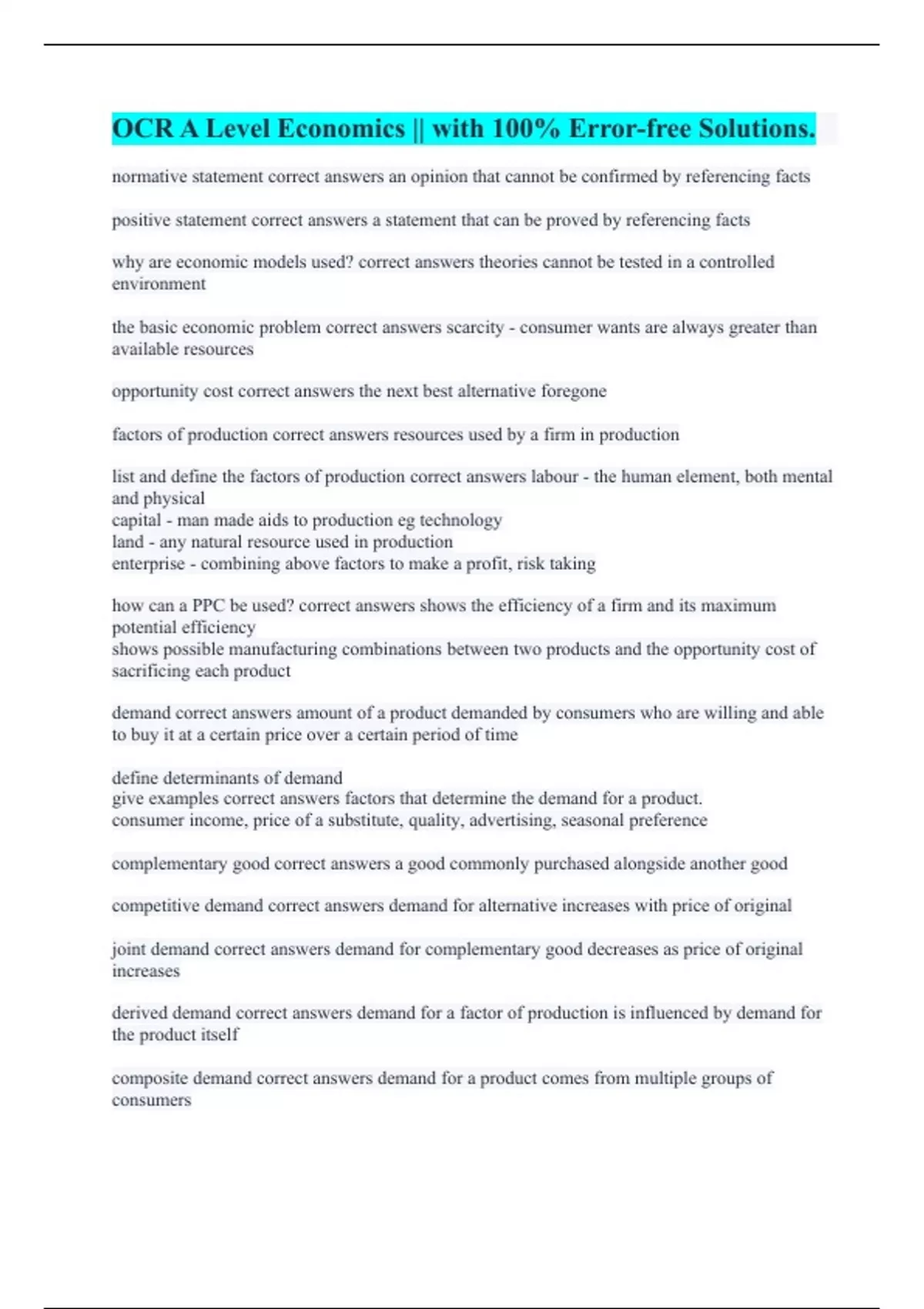 OCR A Level Economics || with 100% Error-free Solutions.

normative statement correct answers an opinion that cannot be confirmed by referencing facts

positive statement correct answers a statement that can be proved by referencing facts

why are economic models used? correct answers theories cannot be tested in a controlled environment

the basic economic problem correct answers scarcity - consumer wants are always greater than available resources

opportunity cost correct answers the next best alternative foregone

factors of production correct answers resources used by a firm in production

list and define the factors of production correct answers labour - the human element, both mental and physical
capital - man made aids to production eg technology
land - any natural resource used in production
enterprise - combining above factors to make a profit, risk taking

how can a PPC be used? correct answers shows the efficiency of a firm and its maximum potential efficiency
shows possible manufacturing combinations between two products and the opportunity cost of sacrificing each product

demand correct answers amount of a product demanded by consumers who are willing and able to buy it at a certain price over a certain period of time

define determinants of demand
give examples correct answers factors that determine the demand for a product.
consumer income, price of a substitute, quality, advertising, seasonal preference

complementary good correct answers a good commonly purchased alongside another good

competitive demand correct answers demand for alternative increases with price of original

joint demand correct answers demand for complementary good decreases as price of original increases

derived demand correct answers demand for a factor of production is influenced by demand for the product itself

composite demand correct answers demand for a product comes from multiple groups of consumers